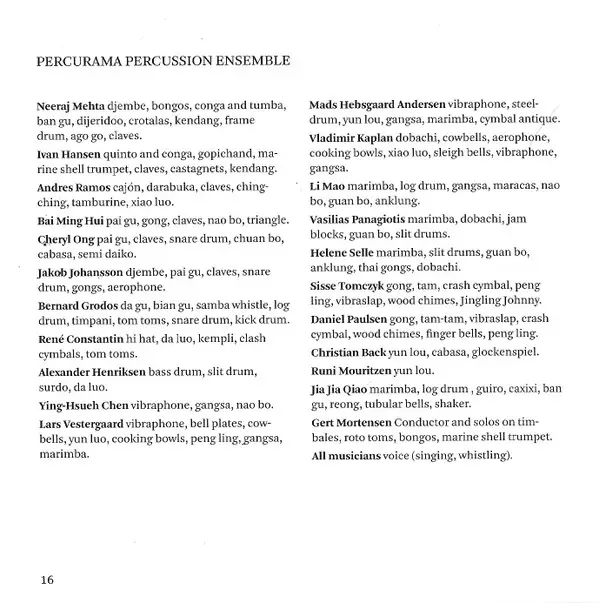 PERCURAMA PERCUSSION ENSEMBLE

Neeraj Mehta djembe, bongos, conga and tumba, ban gu, dijeridoo, crotalas, kendang, frame drum, ago go, claves.

Ivan Hansen quinto and conga, gopichand, marine shell trumpet, claves, castagnets, kendang.

Andres Ramos cajón, darabuka, claves, chingching, tamburine, xiao luo.

Bai Ming Hui pai gu, gong, claves, nao bo, triangle.

Cheryl Ong pai gu, claves, snare drum, chuan bo, cabasa, semi daiko.

Jakob Johansson djembe, pai gu, claves, snare drum, gongs, aerophone.

Bernard Grodos da gu, bian gu, samba whistle, log drum, timpani, tom toms, snare drum, kick drum.

René Constantin hi hat, da luo, kempli, clash cymbals, tom toms.

Alexander Henriksen bass drum, slit drum, surdo, da luo.

Ying-Hsueh Chen vibraphone, gangsa, nao bo.

Lars Vestergaard vibraphone, bell plates, cowbells, yun luo, cooking bowls, peng ling, gangsa, marimba.

Mads Hebsgaard Andersen vibraphone, steeldrum, yun lou, gangsa, marimba, cymbal antique.

Vladimir Kaplan dobachi, cowbells, aerophone, cooking bowls, xiao luo, sleigh bells, vibraphone, gangsa.

Li Mao marimba, log drum, gangsa, maracas, nao bo, guan bo, anklung.

Vasilias Panagiotis marimba, dobachi, jam blocks, guan bo, slit drums.

Helene Selle marimba, slit drums, guan bo, anklung, thai gongs, dobachi.

Sisse Tomczyk gong, tam, crash cymbal, peng ling, vibraslap, wood chimes, Jingling Johnny.

Daniel Paulsen gong, tam-tam, vibraslap, crash cymbal, wood chimes, finger bells, peng ling.

Christian Back yun lou, cabasa, glockenspiel.

Runi Mouritzen yun lou.

Jia Jia Qiao marimba, log drum , guiro, caxixi, ban gu, reong, tubular bells, shaker.

Gert Mortensen Conductor and solos on timbales, roto toms, bongos, marine shell trumpet.

All musicians voice (singing, whistling).

16